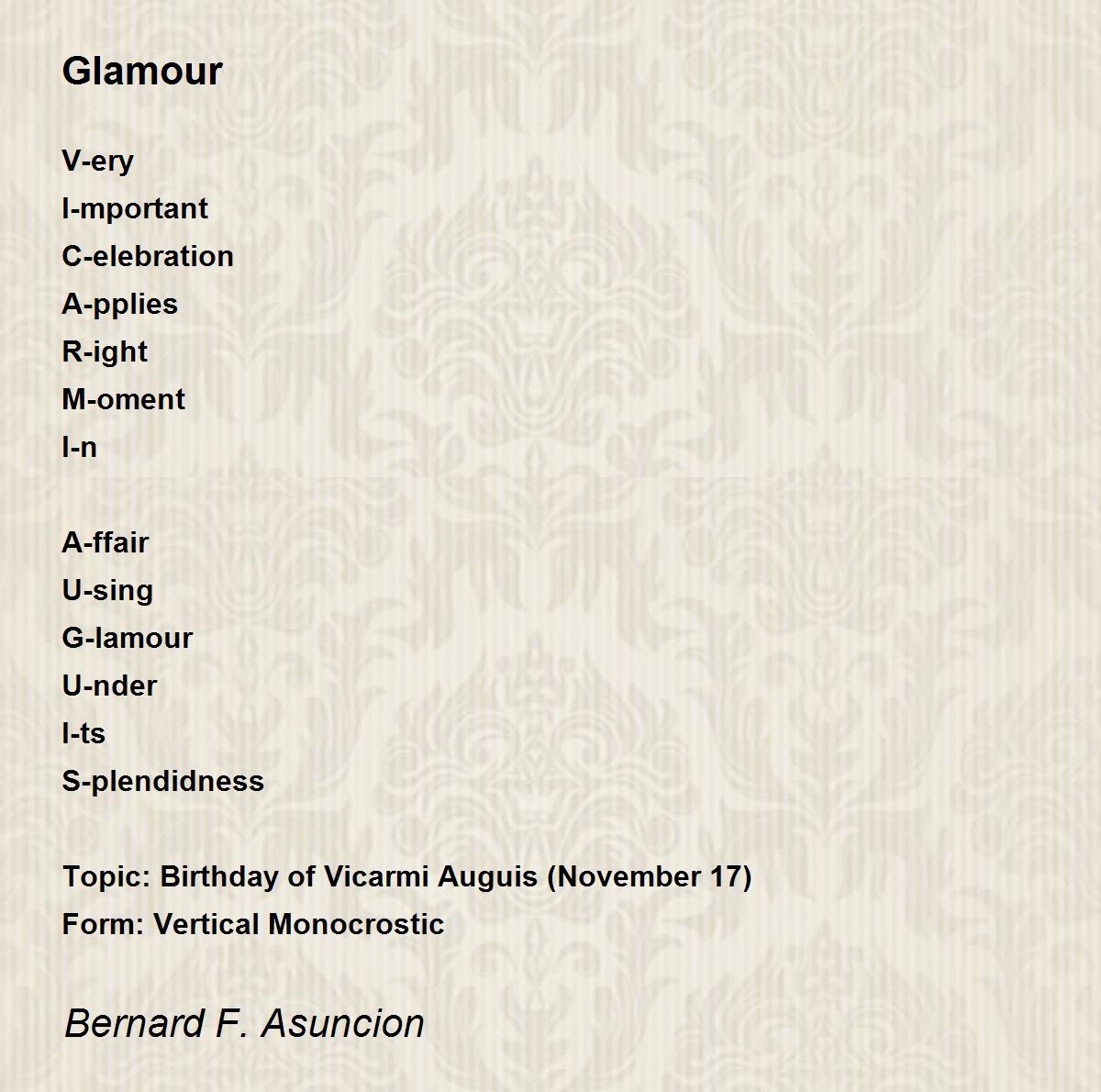 Glamour

V-ery
I-mportant
C-elebration
A-pplies
R-ight
M-oment
I-n

A-ffair
U-sing
G-lamour
U-nder
I-ts
S-plendidness

Topic: Birthday of Vicarmi Auguis (November 17)
Form: Vertical Monocrostic

Bernard F. Asuncion